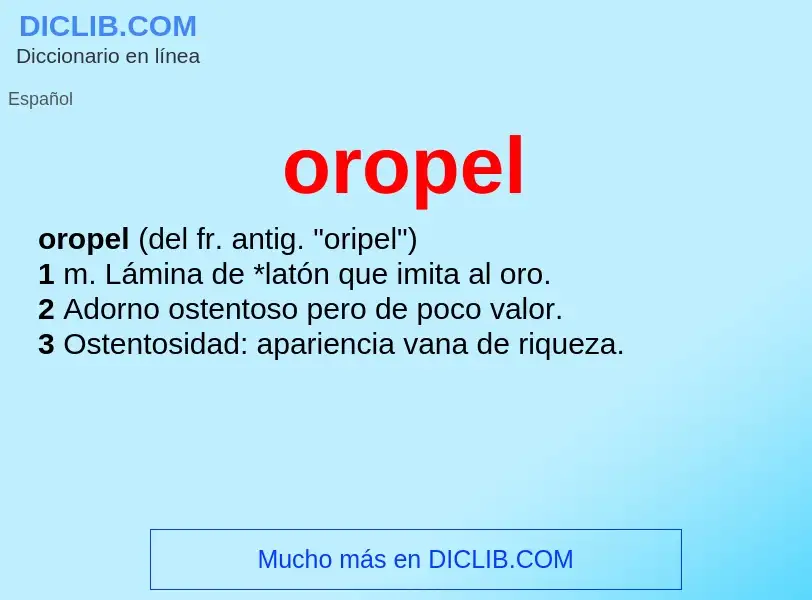 DICLIB.COM
Diccionario en línea

Español

oropel

oropel (del fr. antig. "oripel")
1 m. Lámina de *latón que imita al oro.
2 Adorno ostentoso pero de poco valor.
3 Ostentosidad: apariencia vana de riqueza.

Mucho más en DICLIB.COM